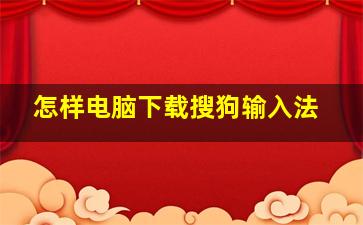 怎样电脑下载搜狗输入法